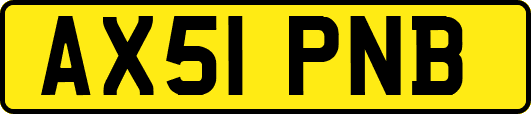 AX51 PNB